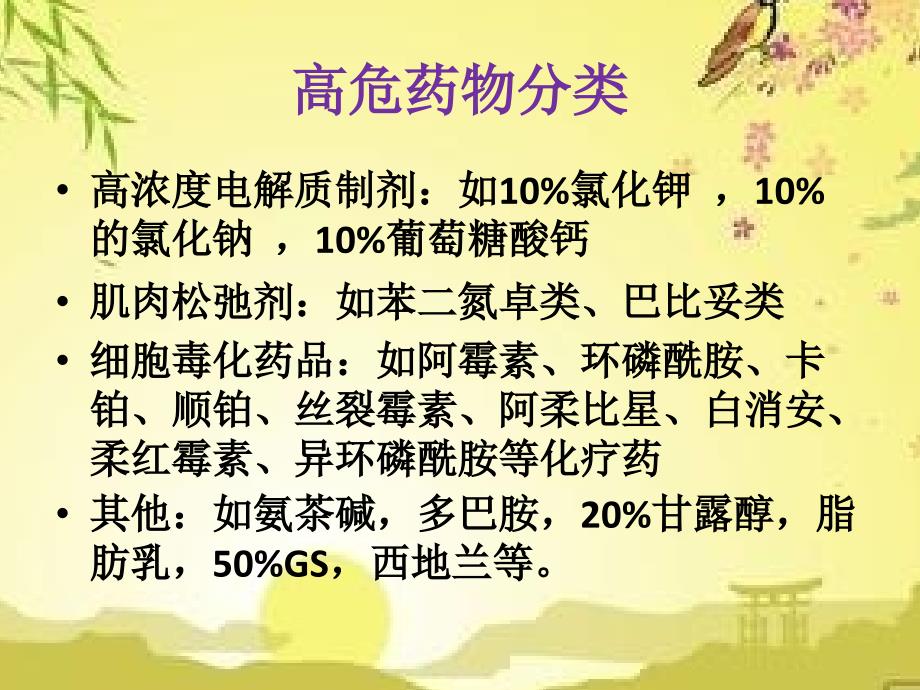 高危药物分类

• 高浓度电解质制剂：如10%氯化钾 ，10%的氯化钠 ，10%葡萄糖酸钙

• 肌肉松弛剂：如苯二氮卓类、巴比妥类

• 细胞毒化药品：如阿霉素、环磷酰胺、卡铂、顺铂、丝裂霉素、阿柔比星、白消安、柔红霉素、异环磷酰胺等化疗药

• 其他：如氨茶碱，多巴胺，20%甘露醇，脂肪乳，50%GS，西地兰等。